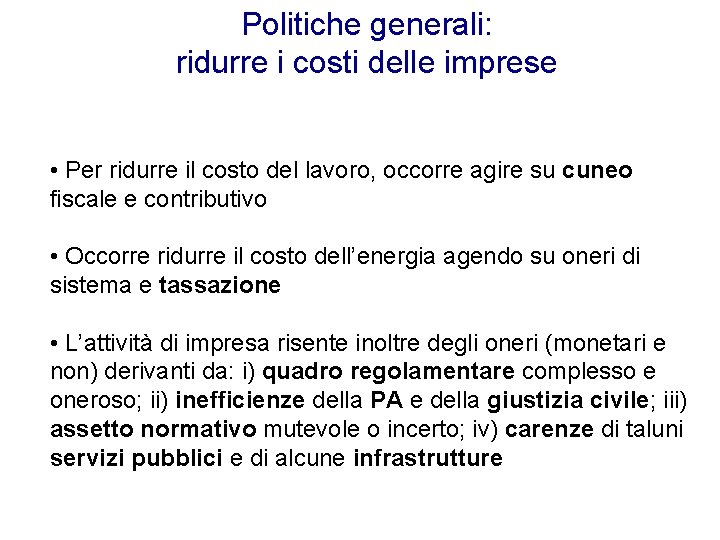 Politiche generali:
ridurre i costi delle imprese

• Per ridurre il costo del lavoro, occorre agire su cuneo fiscale e contributivo

• Occorre ridurre il costo dell'energia agendo su oneri di sistema e tassazione

• L'attività di impresa risente inoltre degli oneri (monetari e non) derivanti da: i) quadro regolamentare complesso e oneroso; ii) inefficienze della PA e della giustizia civile; iii) assetto normativo mutevole o incerto; iv) carenze di taluni servizi pubblici e di alcune infrastrutture